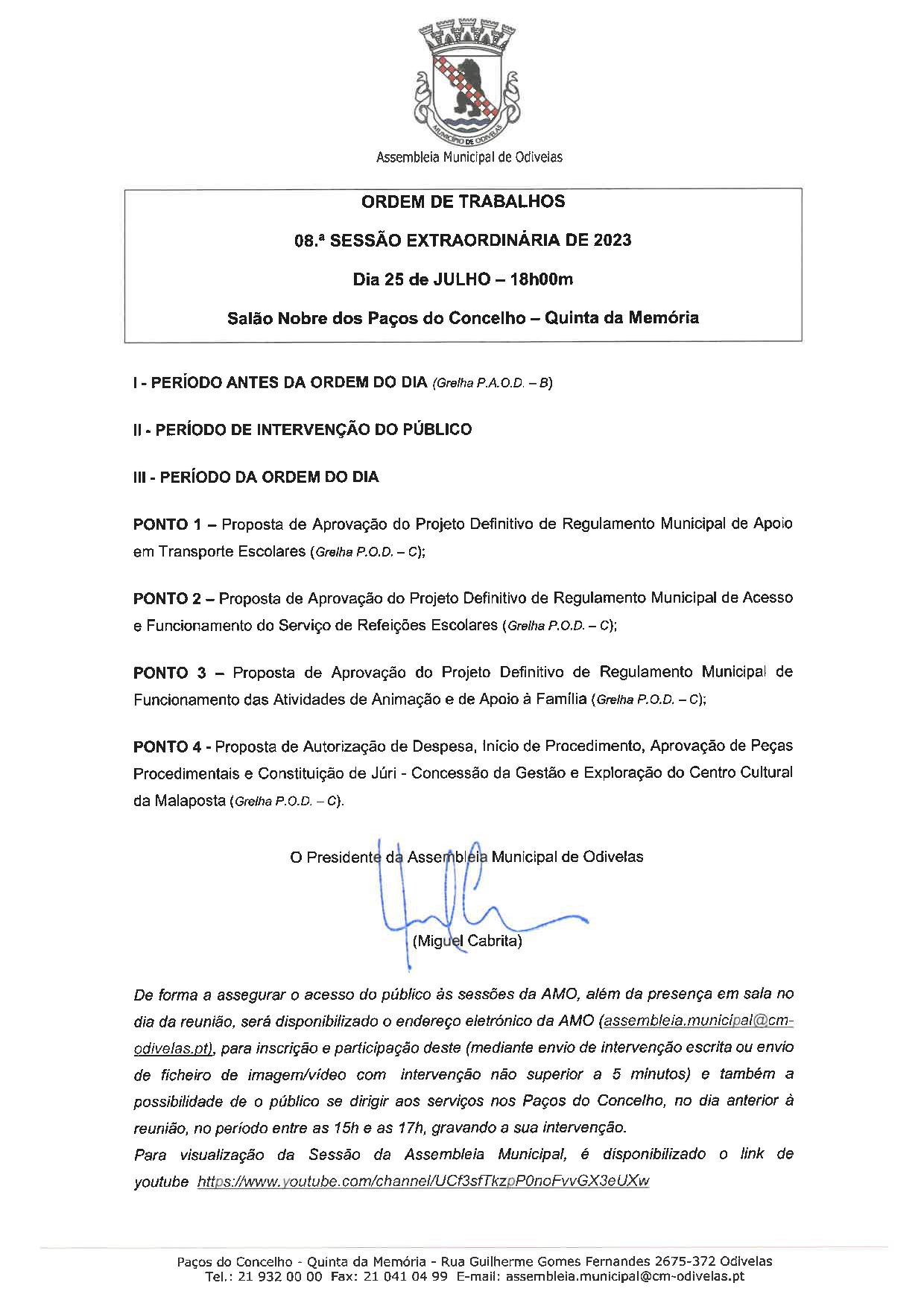 MUNICÍPIO DE ODIVELAS

Assembleia Municipal de Odivelas

ORDEM DE TRABALHOS

08.ª SESSÃO EXTRAORDINÁRIA DE 2023

Dia 25 de JULHO – 18h00m

Salão Nobre dos Paços do Concelho – Quinta da Memória

I - PERÍODO ANTES DA ORDEM DO DIA (Grelha P.A.O.D. – B)

II - PERÍODO DE INTERVENÇÃO DO PÚBLICO

III - PERÍODO DA ORDEM DO DIA

PONTO 1 – Proposta de Aprovação do Projeto Definitivo de Regulamento Municipal de Apoio em Transporte Escolares (Grelha P.O.D. – C);

PONTO 2 – Proposta de Aprovação do Projeto Definitivo de Regulamento Municipal de Acesso e Funcionamento do Serviço de Refeições Escolares (Grelha P.O.D. – C);

PONTO 3 – Proposta de Aprovação do Projeto Definitivo de Regulamento Municipal de Funcionamento das Atividades de Animação e de Apoio à Família (Grelha P.O.D. – C);

PONTO 4 - Proposta de Autorização de Despesa, Início de Procedimento, Aprovação de Peças Procedimentais e Constituição de Júri - Concessão da Gestão e Exploração do Centro Cultural da Malaposta (Grelha P.O.D. – C).

O Presidente da Assembleia Municipal de Odivelas

(Miguel Cabrita)

De forma a assegurar o acesso do público às sessões da AMO, além da presença em sala no dia da reunião, será disponibilizado o endereço eletrónico da AMO (assembleia.municipal@cm-odivelas.pt), para inscrição e participação deste (mediante envio de intervenção escrita ou envio de ficheiro de imagem/vídeo com intervenção não superior a 5 minutos) e também a possibilidade de o público se dirigir aos serviços nos Paços do Concelho, no dia anterior à reunião, no período entre as 15h e as 17h, gravando a sua intervenção.
Para visualização da Sessão da Assembleia Municipal, é disponibilizado o link de youtube https://www.youtube.com/channel/UCf3sfTkzpP0noFvvGX3eUXw

Paços do Concelho - Quinta da Memória - Rua Guilherme Gomes Fernandes 2675-372 Odivelas
Tel.: 21 932 00 00 Fax: 21 041 04 99 E-mail: assembleia.municipal@cm-odivelas.pt